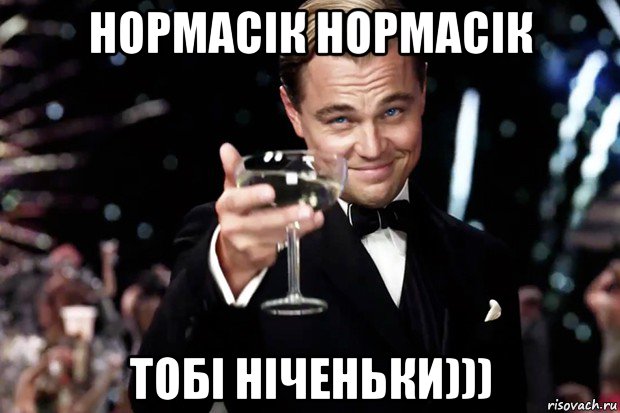 НОРМАСІК НОРМАСІК

ТОБІ НІЧЕНЬКИ)))

risovach.ru